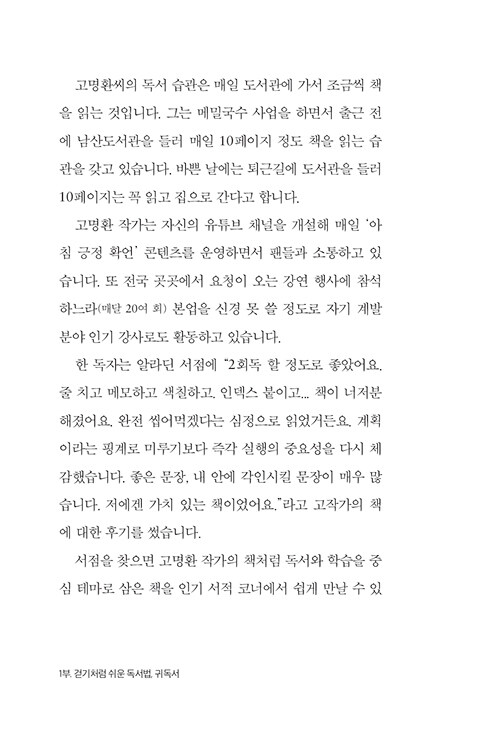 고명환씨의 독서 습관은 매일 도서관에 가서 조금씩 책을 읽는 것입니다. 그는 메밀국수 사업을 하면서 출근 전에 남산도서관을 들러 매일 10페이지 정도 책을 읽는 습관을 갖고 있습니다. 바쁜 날에는 퇴근길에 도서관을 들러 10페이지는 꼭 읽고 집으로 간다고 합니다.

고명환 작가는 자신의 유튜브 채널을 개설해 매일 '아침 긍정 확언' 콘텐츠를 운영하면서 팬들과 소통하고 있습니다. 또 전국 곳곳에서 요청이 오는 강연 행사에 참석하느라(매달 20여 회) 본업을 신경 못 쓸 정도로 자기 계발 분야 인기 강사로도 활동하고 있습니다.

한 독자는 알라딘 서점에 "2회독 할 정도로 좋았어요. 줄 치고 메모하고 색칠하고, 인덱스 붙이고... 책이 너저분해졌어요. 완전 씹어먹겠다는 심정으로 읽었거든요. 계획이라는 핑계로 미루기보다 즉각 실행의 중요성을 다시 체감했습니다. 좋은 문장, 내 안에 각인시킬 문장이 매우 많습니다. 저에겐 가치 있는 책이었어요."라고 고작가의 책에 대한 후기를 썼습니다.

서점을 찾으면 고명환 작가의 책처럼 독서와 학습을 중심 테마로 삼은 책을 인기 서적 코너에서 쉽게 만날 수 있

1부. 걷기처럼 쉬운 독서법, 귀독서